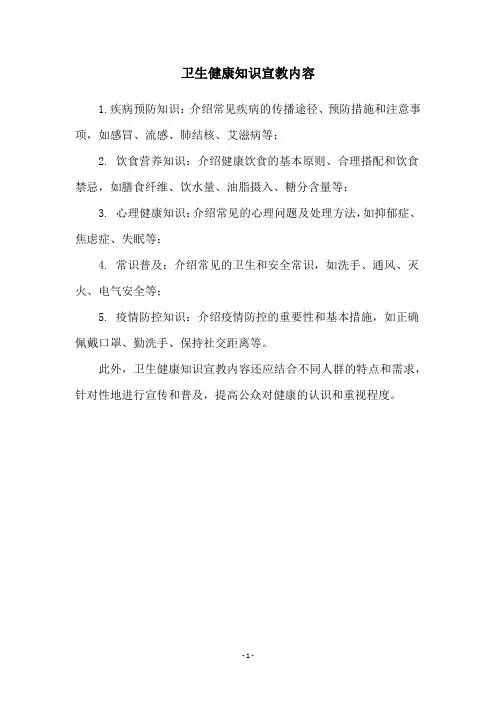 卫生健康知识宣教内容

1.疾病预防知识：介绍常见疾病的传播途径、预防措施和注意事项，如感冒、流感、肺结核、艾滋病等；

2. 饮食营养知识：介绍健康饮食的基本原则、合理搭配和饮食禁忌，如膳食纤维、饮水量、油脂摄入、糖分含量等；

3. 心理健康知识：介绍常见的心理问题及处理方法，如抑郁症、焦虑症、失眠等；

4. 常识普及：介绍常见的卫生和安全常识，如洗手、通风、灭火、电气安全等；

5. 疫情防控知识：介绍疫情防控的重要性和基本措施，如正确佩戴口罩、勤洗手、保持社交距离等。

此外，卫生健康知识宣教内容还应结合不同人群的特点和需求，针对性地进行宣传和普及，提高公众对健康的认识和重视程度。

- 1 -